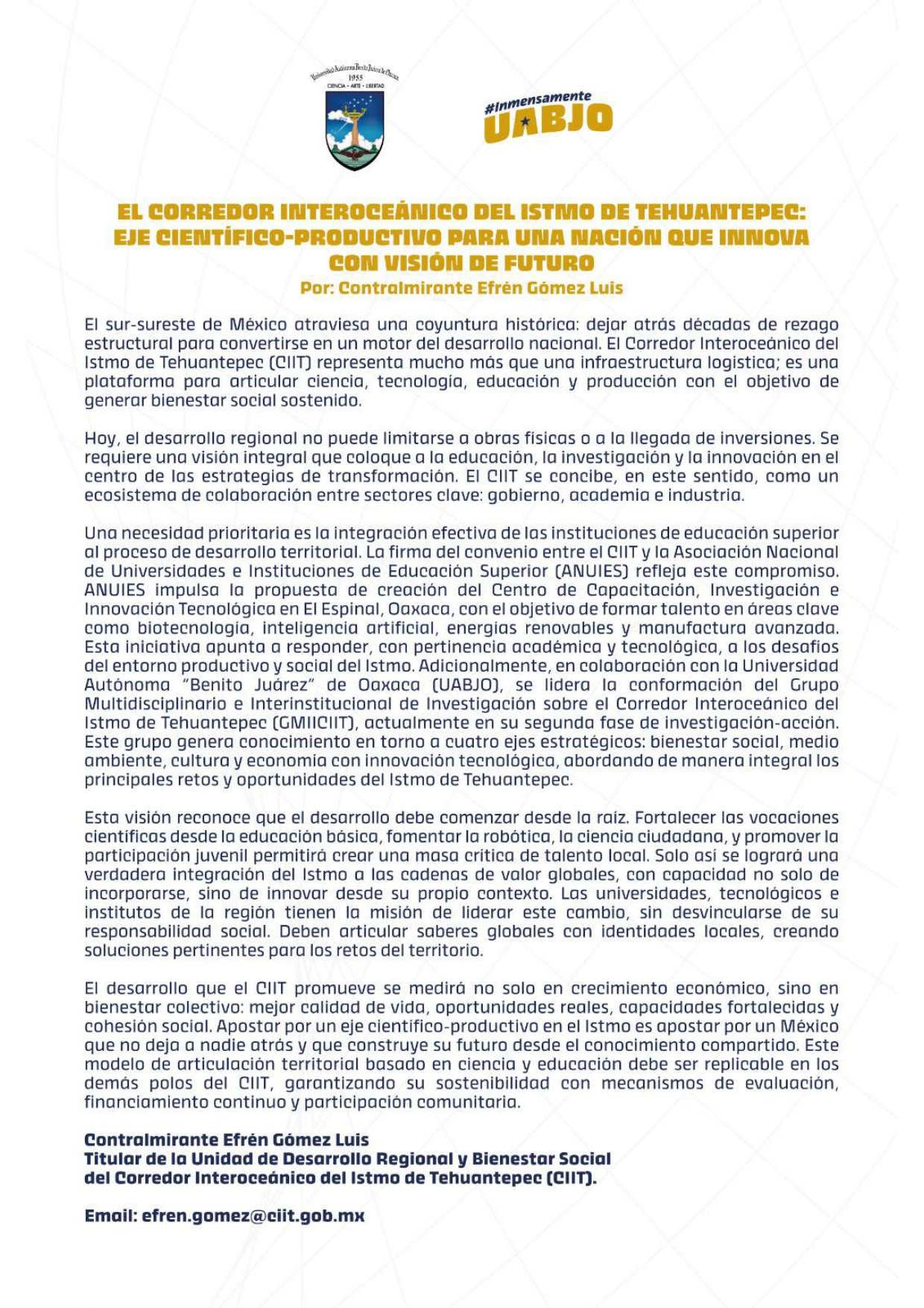 Universidad Autónoma Benito Juárez de Oaxaca
1955
CIENCIA • ARTE • LIBERTAD

#Inmensamente
UABJO

EL CORREDOR INTEROCEÁNICO DEL ISTMO DE TEHUANTEPEC: EJE CIENTÍFICO-PRODUCTIVO PARA UNA NACIÓN QUE INNOVA CON VISIÓN DE FUTURO
Por: Contralmirante Efrén Gómez Luis

El sur-sureste de México atraviesa una coyuntura histórica: dejar atrás décadas de rezago estructural para convertirse en un motor del desarrollo nacional. El Corredor Interoceánico del Istmo de Tehuantepec (CIIT) representa mucho más que una infraestructura logística; es una plataforma para articular ciencia, tecnología, educación y producción con el objetivo de generar bienestar social sostenido.

Hoy, el desarrollo regional no puede limitarse a obras físicas o a la llegada de inversiones. Se requiere una visión integral que coloque a la educación, la investigación y la innovación en el centro de las estrategias de transformación. El CIIT se concibe, en este sentido, como un ecosistema de colaboración entre sectores clave: gobierno, academia e industria.

Una necesidad prioritaria es la integración efectiva de las instituciones de educación superior al proceso de desarrollo territorial. La firma del convenio entre el CIIT y la Asociación Nacional de Universidades e Instituciones de Educación Superior (ANUIES) refleja este compromiso. ANUIES impulsa la propuesta de creación del Centro de Capacitación, Investigación e Innovación Tecnológica en El Espinal, Oaxaca, con el objetivo de formar talento en áreas clave como biotecnología, inteligencia artificial, energías renovables y manufactura avanzada. Esta iniciativa apunta a responder, con pertinencia académica y tecnológica, a los desafíos del entorno productivo y social del Istmo. Adicionalmente, en colaboración con la Universidad Autónoma "Benito Juárez" de Oaxaca (UABJO), se lidera la conformación del Grupo Multidisciplinario e Interinstitucional de Investigación sobre el Corredor Interoceánico del Istmo de Tehuantepec (GMIICIIT), actualmente en su segunda fase de investigación-acción. Este grupo genera conocimiento en torno a cuatro ejes estratégicos: bienestar social, medio ambiente, cultura y economía con innovación tecnológica, abordando de manera integral los principales retos y oportunidades del Istmo de Tehuantepec.

Esta visión reconoce que el desarrollo debe comenzar desde la raíz. Fortalecer las vocaciones científicas desde la educación básica, fomentar la robótica, la ciencia ciudadana, y promover la participación juvenil permitirá crear una masa crítica de talento local. Solo así se logrará una verdadera integración del Istmo a las cadenas de valor globales, con capacidad no solo de incorporarse, sino de innovar desde su propio contexto. Las universidades, tecnológicos e institutos de la región tienen la misión de liderar este cambio, sin desvincularse de su responsabilidad social. Deben articular saberes globales con identidades locales, creando soluciones pertinentes para los retos del territorio.

El desarrollo que el CIIT promueve se medirá no solo en crecimiento económico, sino en bienestar colectivo: mejor calidad de vida, oportunidades reales, capacidades fortalecidas y cohesión social. Apostar por un eje científico-productivo en el Istmo es apostar por un México que no deja a nadie atrás y que construye su futuro desde el conocimiento compartido. Este modelo de articulación territorial basado en ciencia y educación debe ser replicable en los demás polos del CIIT, garantizando su sostenibilidad con mecanismos de evaluación, financiamiento continuo y participación comunitaria.

Contralmirante Efrén Gómez Luis
Titular de la Unidad de Desarrollo Regional y Bienestar Social del Corredor Interoceánico del Istmo de Tehuantepec (CIIT).

Email: efren.gomez@ciit.gob.mx